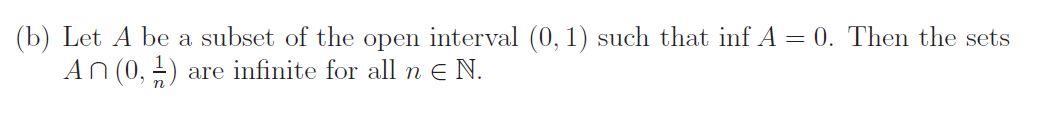 (b) Let $A$ be a subset of the open interval $(0, 1)$ such that $\inf A = 0$. Then the sets $A \cap (0, \frac{1}{n})$ are infinite for all $n \in \mathbb{N}$.